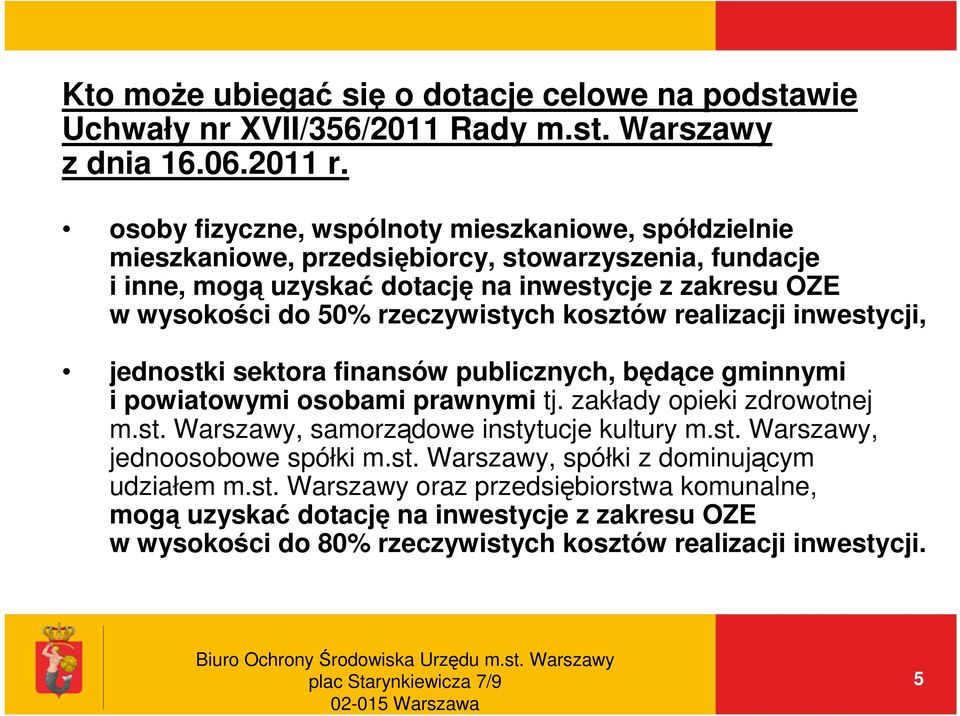 Kto może ubiegać się o dotacje celowe na podstawie Uchwały nr XVII/356/2011 Rady m.st. Warszawy z dnia 16.06.2011 r.

• osoby fizyczne, wspólnoty mieszkaniowe, spółdzielnie mieszkaniowe, przedsiębiorcy, stowarzyszenia, fundacje i inne, mogą uzyskać dotację na inwestycje z zakresu OZE w wysokości do 50% rzeczywistych kosztów realizacji inwestycji,

• jednostki sektora finansów publicznych, będące gminnymi i powiatowymi osobami prawnymi tj. zakłady opieki zdrowotnej m.st. Warszawy, samorządowe instytucje kultury m.st. Warszawy, jednoosobowe spółki m.st. Warszawy, spółki z dominującym udziałem m.st. Warszawy oraz przedsiębiorstwa komunalne, mogą uzyskać dotację na inwestycje z zakresu OZE w wysokości do 80% rzeczywistych kosztów realizacji inwestycji.

Biuro Ochrony Środowiska Urzędu m.st. Warszawy
plac Starynkiewicza 7/9
02-015 Warszawa

5